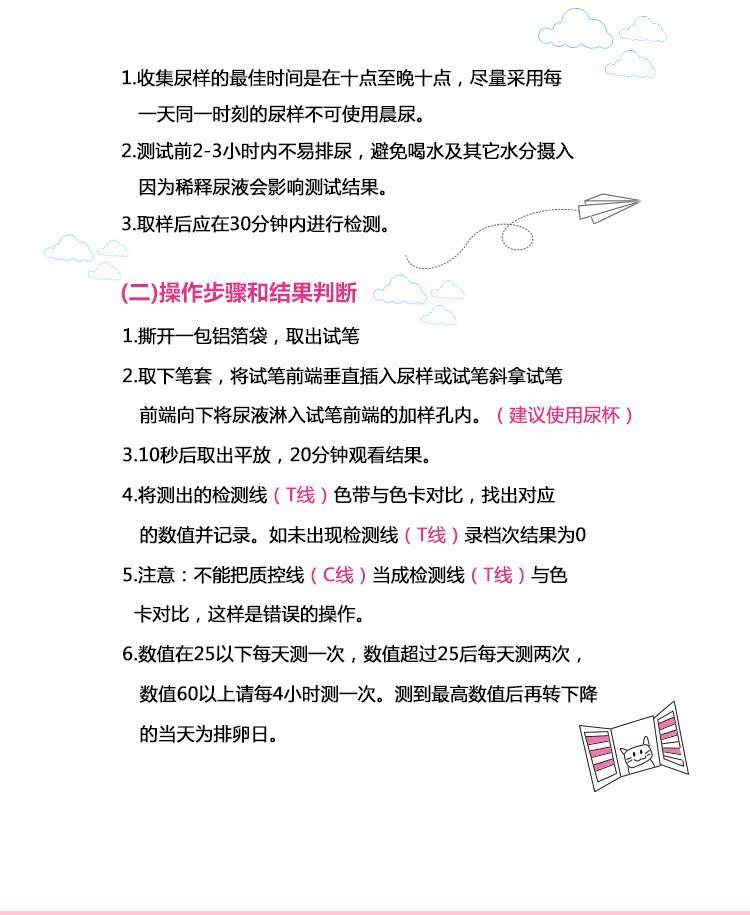 1.收集尿样的最佳时间是在十点至晚十点，尽量采用每一天同一时刻的尿样不可使用晨尿。

2.测试前2-3小时内不易排尿，避免喝水及其它水分摄入因为稀释尿液会影响测试结果。

3.取样后应在30分钟内进行检测。

(二)操作步骤和结果判断

1.撕开一包铝箔袋，取出试笔

2.取下笔套，将试笔前端垂直插入尿样或试笔斜拿试笔前端向下将尿液淋入试笔前端的加样孔内。（建议使用尿杯）

3.10秒后取出平放，20分钟观看结果。

4.将测出的检测线（T线）色带与色卡对比，找出对应的数值并记录。如未出现检测线（T线）录档次结果为0

5.注意：不能把质控线（C线）当成检测线（T线）与色卡对比，这样是错误的操作。

6.数值在25以下每天测一次，数值超过25后每天测两次，数值60以上请每4小时测一次。测到最高数值后再转下降的当天为排卵日。